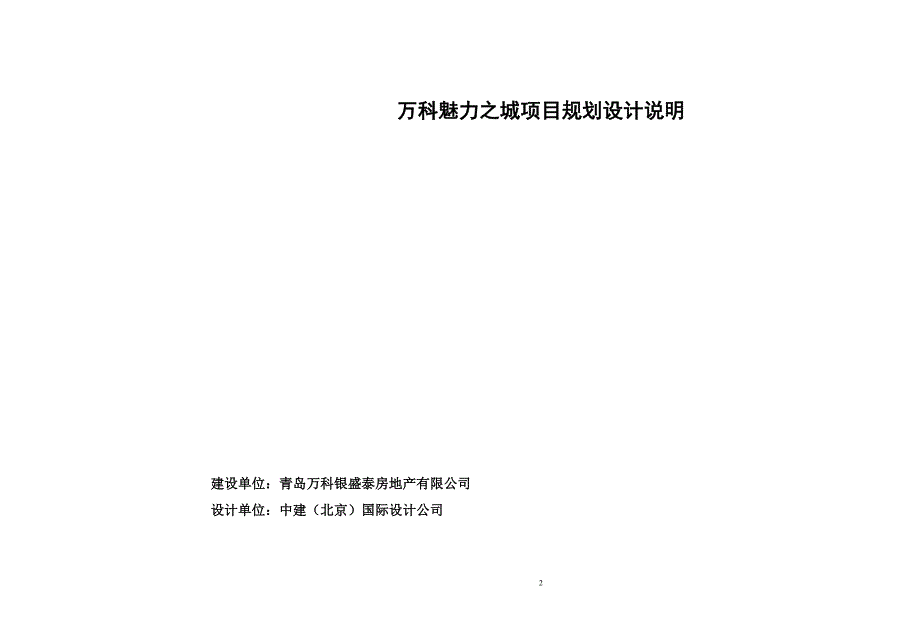 万科魅力之城项目规划设计说明

建设单位：青岛万科银盛泰房地产有限公司

设计单位：中建（北京）国际设计公司

2